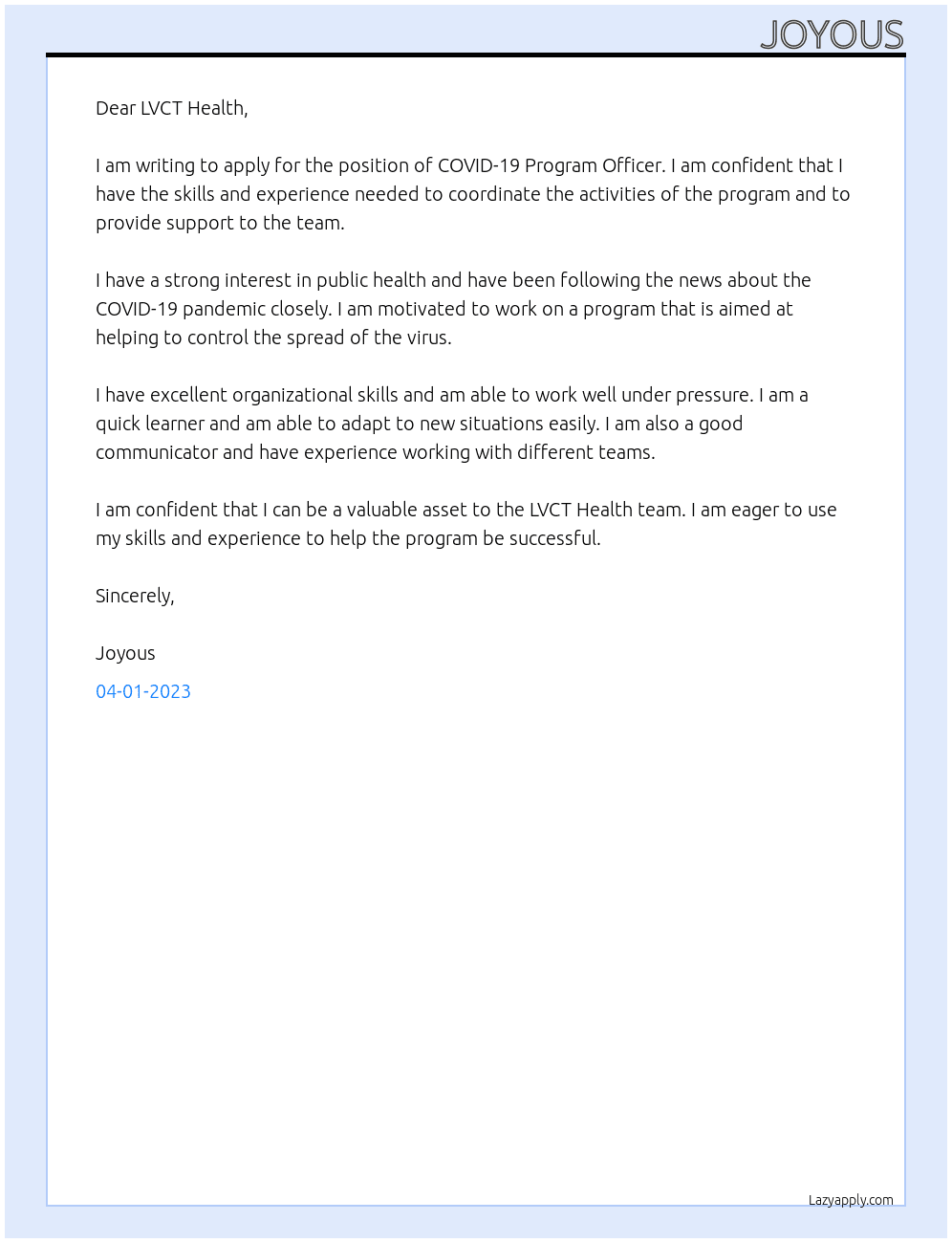 JOYOUS

Dear LVCT Health,

I am writing to apply for the position of COVID-19 Program Officer. I am confident that I have the skills and experience needed to coordinate the activities of the program and to provide support to the team.

I have a strong interest in public health and have been following the news about the COVID-19 pandemic closely. I am motivated to work on a program that is aimed at helping to control the spread of the virus.

I have excellent organizational skills and am able to work well under pressure. I am a quick learner and am able to adapt to new situations easily. I am also a good communicator and have experience working with different teams.

I am confident that I can be a valuable asset to the LVCT Health team. I am eager to use my skills and experience to help the program be successful.

Sincerely,

Joyous

04-01-2023

Lazyapply.com